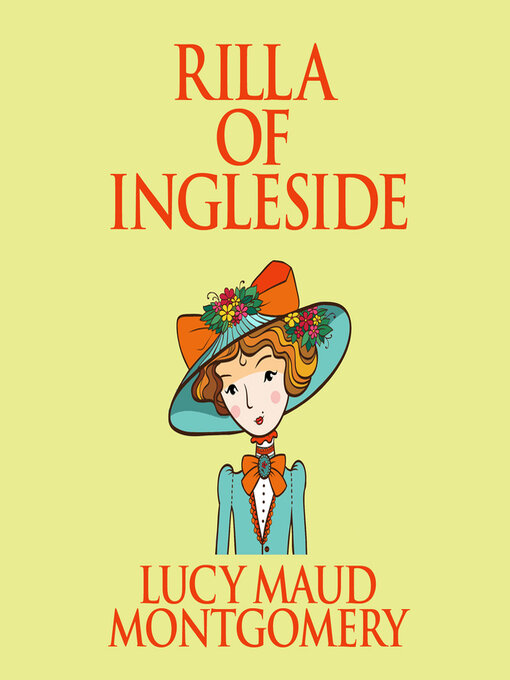 RILLA
OF
INGLESIDE

LUCY MAUD
MONTGOMERY